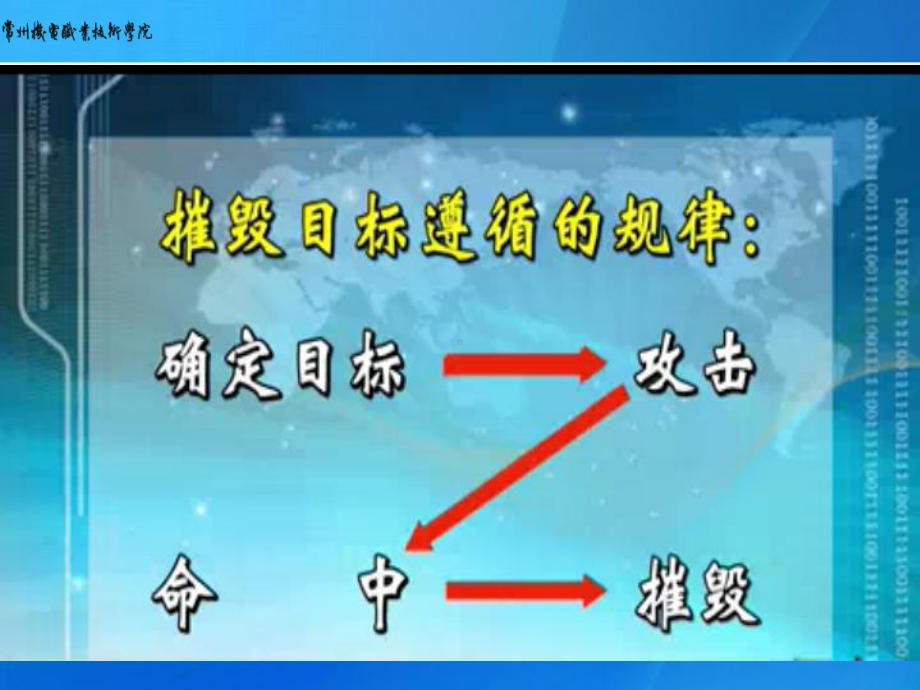 常州機電職業技術學院

摧毁目标遵循的规律：

确定目标 攻击

命 中 摧毁